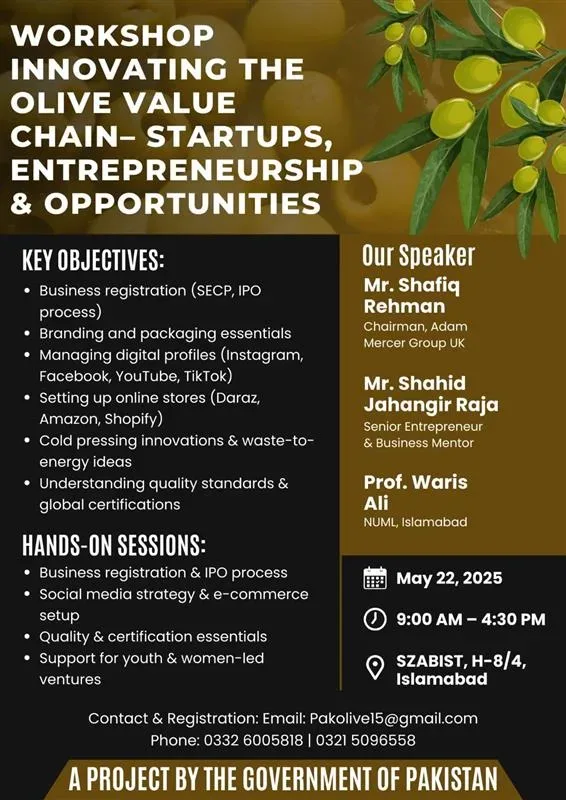 WORKSHOP INNOVATING THE OLIVE VALUE CHAIN– STARTUPS, ENTREPRENEURSHIP & OPPORTUNITIES

KEY OBJECTIVES:

• Business registration (SECP, IPO process)
• Branding and packaging essentials
• Managing digital profiles (Instagram, Facebook, YouTube, TikTok)
• Setting up online stores (Daraz, Amazon, Shopify)
• Cold pressing innovations & waste-to-energy ideas
• Understanding quality standards & global certifications

HANDS-ON SESSIONS:

• Business registration & IPO process
• Social media strategy & e-commerce setup
• Quality & certification essentials
• Support for youth & women-led ventures

Our Speaker

Mr. Shafiq Rehman
Chairman, Adam Mercer Group UK

Mr. Shahid Jahangir Raja
Senior Entrepreneur & Business Mentor

Prof. Waris Ali
NUML, Islamabad

May 22, 2025

9:00 AM – 4:30 PM

SZABIST, H-8/4, Islamabad

Contact & Registration: Email: Pakolive15@gmail.com
Phone: 0332 6005818 | 0321 5096558

A PROJECT BY THE GOVERNMENT OF PAKISTAN